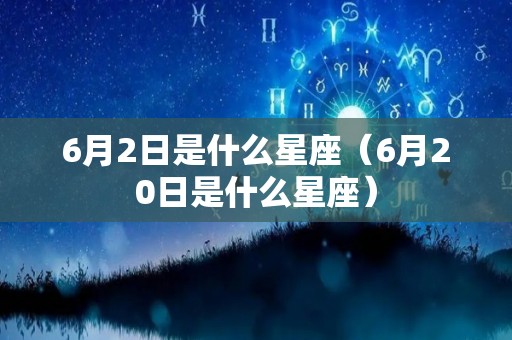 6月2日是什么星座（6月20日是什么星座）